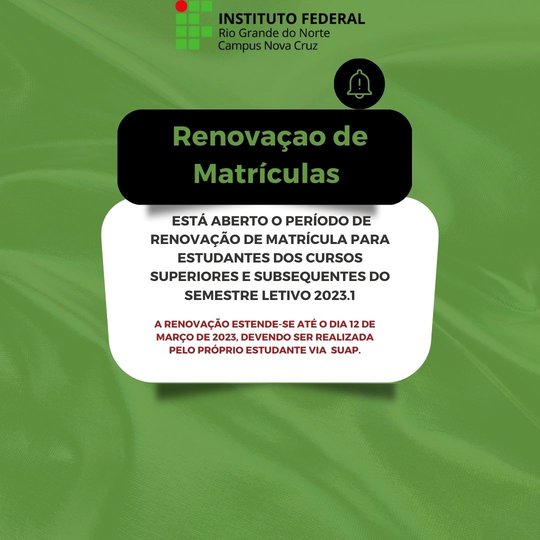 INSTITUTO FEDERAL
Rio Grande do Norte
Campus Nova Cruz

Renovaçao de Matrículas

ESTÁ ABERTO O PERÍODO DE RENOVAÇÃO DE MATRÍCULA PARA ESTUDANTES DOS CURSOS SUPERIORES E SUBSEQUENTES DO SEMESTRE LETIVO 2023.1

A RENOVAÇÃO ESTENDE-SE ATÉ O DIA 12 DE MARÇO DE 2023, DEVENDO SER REALIZADA PELO PRÓPRIO ESTUDANTE VIA SUAP.